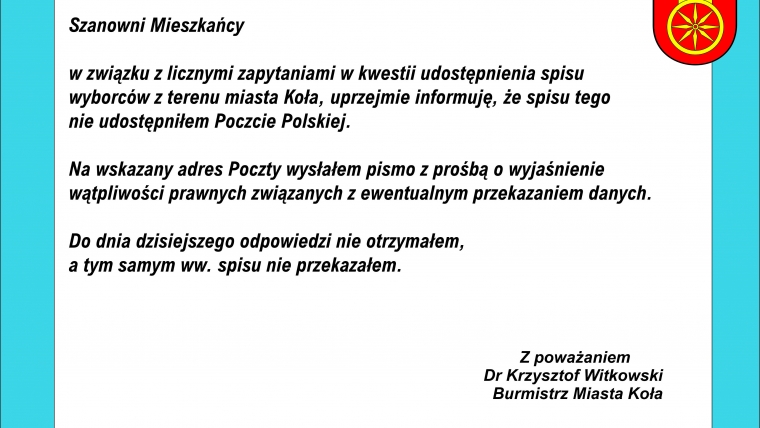 Szanowni Mieszkańcy

w związku z licznymi zapytaniami w kwestii udostępnienia spisu wyborców z terenu miasta Koła, uprzejmie informuję, że spisu tego nie udostępniłem Poczcie Polskiej.

Na wskazany adres Poczty wysłałem pismo z prośbą o wyjaśnienie wątpliwości prawnych związanych z ewentualnym przekazaniem danych.

Do dnia dzisiejszego odpowiedzi nie otrzymałem, a tym samym ww. spisu nie przekazałem.

Z poważaniem
Dr Krzysztof Witkowski
Burmistrz Miasta Koła